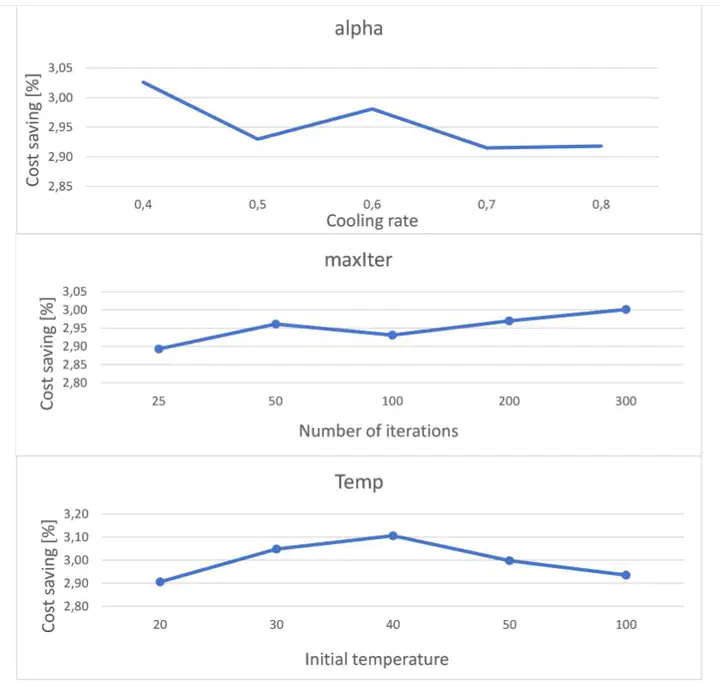 alpha

Cost saving [%]

3,05
3,00
2,95
2,90
2,85

0,4 0,5 0,6 0,7 0,8

Cooling rate

maxIter

Cost saving [%]

3,05
3,00
2,95
2,90
2,85
2,80

25 50 100 200 300

Number of iterations

Temp

Cost saving [%]

3,20
3,10
3,00
2,90
2,80

20 30 40 50 100

Initial temperature